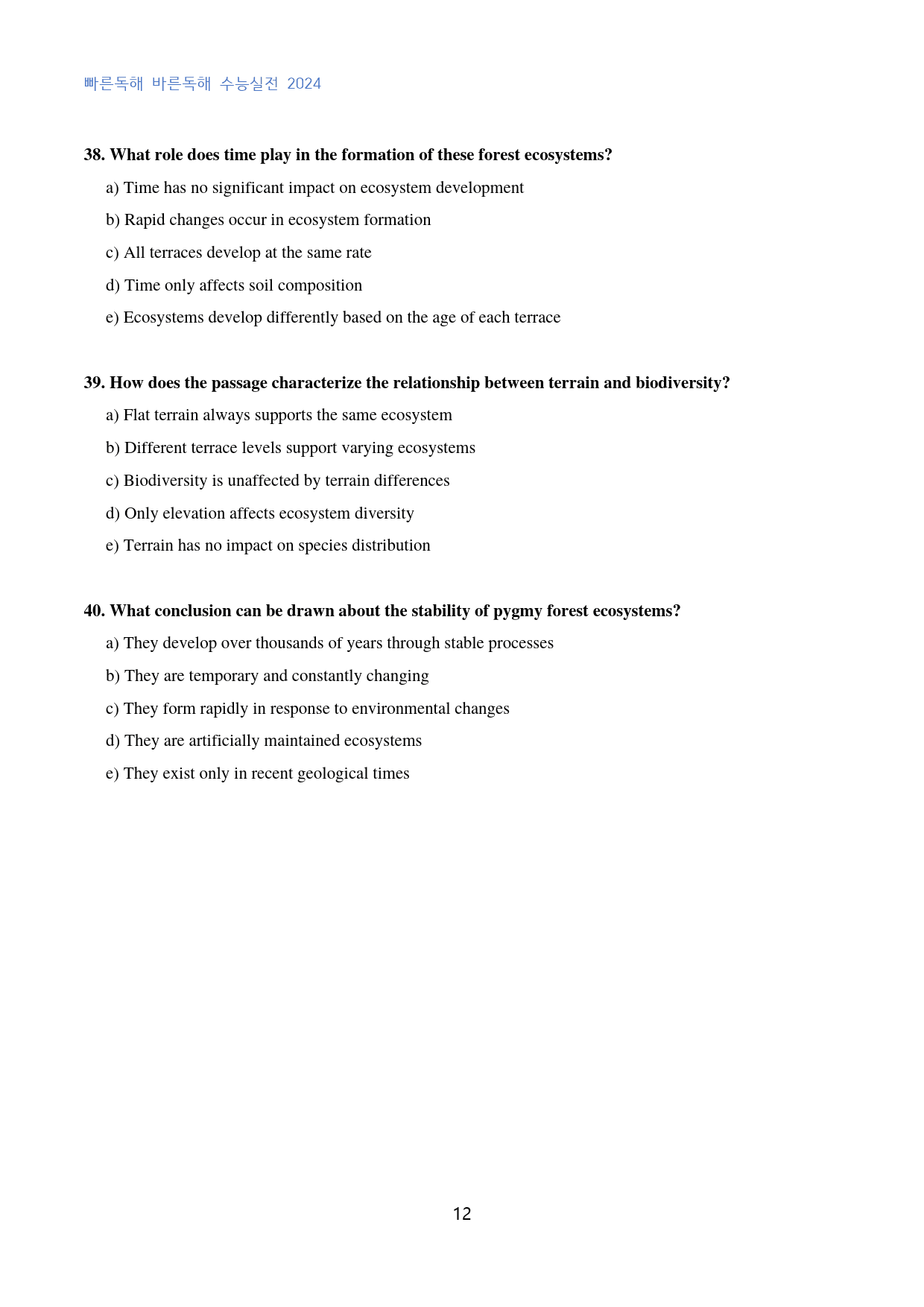 빠른독해 바른독해 수능실전 2024

38. What role does time play in the formation of these forest ecosystems?

a) Time has no significant impact on ecosystem development

b) Rapid changes occur in ecosystem formation

c) All terraces develop at the same rate

d) Time only affects soil composition

e) Ecosystems develop differently based on the age of each terrace

39. How does the passage characterize the relationship between terrain and biodiversity?

a) Flat terrain always supports the same ecosystem

b) Different terrace levels support varying ecosystems

c) Biodiversity is unaffected by terrain differences

d) Only elevation affects ecosystem diversity

e) Terrain has no impact on species distribution

40. What conclusion can be drawn about the stability of pygmy forest ecosystems?

a) They develop over thousands of years through stable processes

b) They are temporary and constantly changing

c) They form rapidly in response to environmental changes

d) They are artificially maintained ecosystems

e) They exist only in recent geological times

12